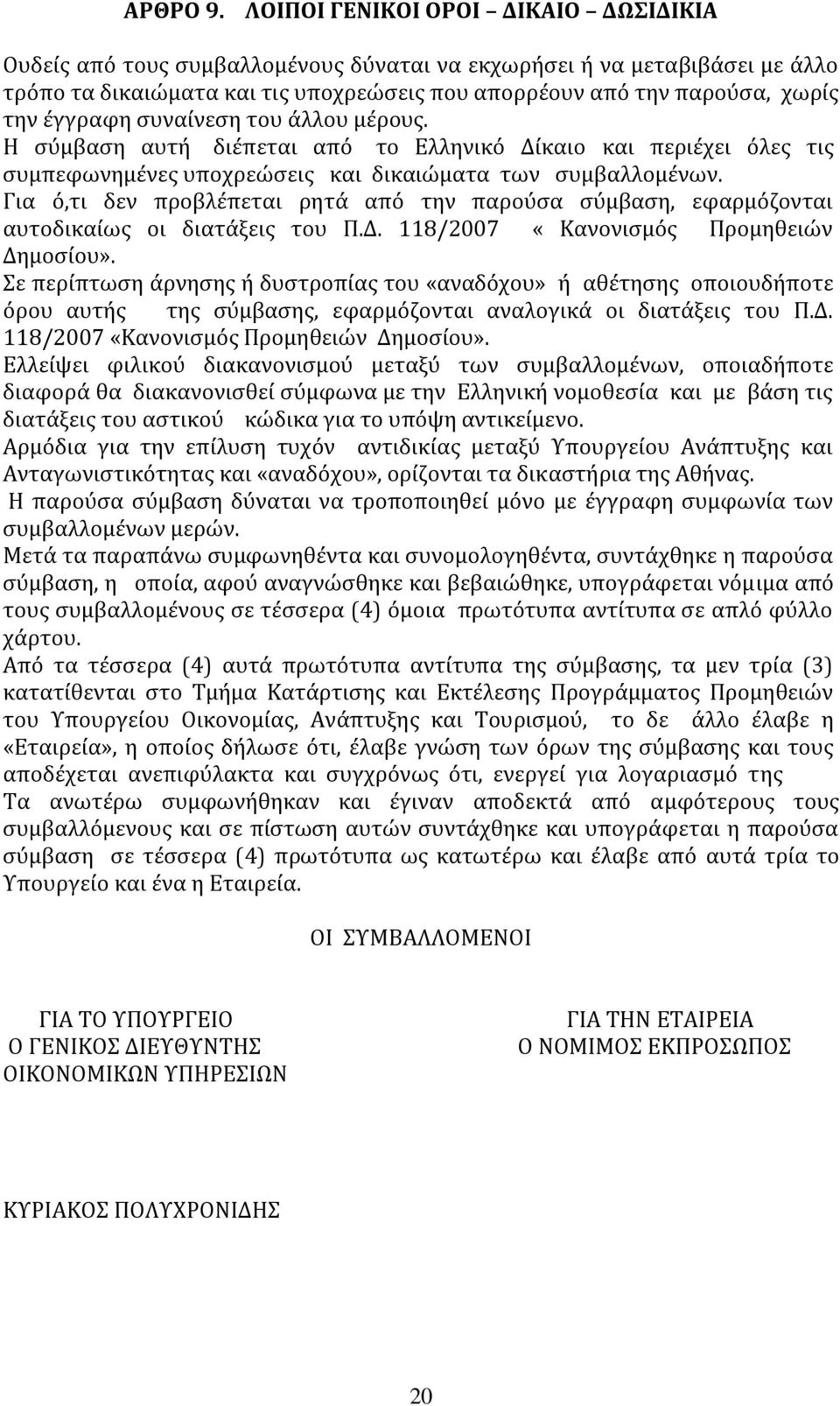 ΑΡΘΡΟ 9. ΛΟΙΠΟΙ ΓΕΝΙΚΟΙ ΟΡΟΙ – ΔΙΚΑΙΟ – ΔΩΣΙΔΙΚΙΑ

Ουδείς από τους συμβαλλομένους δύναται να εκχωρήσει ή να μεταβιβάσει με άλλο τρόπο τα δικαιώματα και τις υποχρεώσεις που απορρέουν από την παρούσα, χωρίς την έγγραφη συναίνεση του άλλου μέρους.
Η σύμβαση αυτή διέπεται από το Ελληνικό Δίκαιο και περιέχει όλες τις συμπεφωνημένες υποχρεώσεις και δικαιώματα των συμβαλλομένων.
Για ό,τι δεν προβλέπεται ρητά από την παρούσα σύμβαση, εφαρμόζονται αυτοδικαίως οι διατάξεις του Π.Δ. 118/2007 « Κανονισμός Προμηθειών Δημοσίου».
Σε περίπτωση άρνησης ή δυστροπίας του «αναδόχου» ή αθέτησης οποιουδήποτε όρου αυτής της σύμβασης, εφαρμόζονται αναλογικά οι διατάξεις του Π.Δ. 118/2007 «Κανονισμός Προμηθειών Δημοσίου».
Ελλείψει φιλικού διακανονισμού μεταξύ των συμβαλλομένων, οποιαδήποτε διαφορά θα διακανονισθεί σύμφωνα με την Ελληνική νομοθεσία και με βάση τις διατάξεις του αστικού κώδικα για το υπόψη αντικείμενο.
Αρμόδια για την επίλυση τυχόν αντιδικίας μεταξύ Υπουργείου Ανάπτυξης και Ανταγωνιστικότητας και «αναδόχου», ορίζονται τα δικαστήρια της Αθήνας.
Η παρούσα σύμβαση δύναται να τροποποιηθεί μόνο με έγγραφη συμφωνία των συμβαλλομένων μερών.
Μετά τα παραπάνω συμφωνηθέντα και συνομολογηθέντα, συντάχθηκε η παρούσα σύμβαση, η οποία, αφού αναγνώσθηκε και βεβαιώθηκε, υπογράφεται νόμιμα από τους συμβαλλομένους σε τέσσερα (4) όμοια πρωτότυπα αντίτυπα σε απλό φύλλο χάρτου.
Από τα τέσσερα (4) αυτά πρωτότυπα αντίτυπα της σύμβασης, τα μεν τρία (3) κατατίθενται στο Τμήμα Κατάρτισης και Εκτέλεσης Προγράμματος Προμηθειών του Υπουργείου Οικονομίας, Ανάπτυξης και Τουρισμού, το δε άλλο έλαβε η «Εταιρεία», η οποίος δήλωσε ότι, έλαβε γνώση των όρων της σύμβασης και τους αποδέχεται ανεπιφύλακτα και συγχρόνως ότι, ενεργεί για λογαριασμό της
Τα ανωτέρω συμφωνήθηκαν και έγιναν αποδεκτά από αμφότερους τους συμβαλλόμενους και σε πίστωση αυτών συντάχθηκε και υπογράφεται η παρούσα σύμβαση σε τέσσερα (4) πρωτότυπα ως κατωτέρω και έλαβε από αυτά τρία το Υπουργείο και ένα η Εταιρεία.

ΟΙ ΣΥΜΒΑΛΛΟΜΕΝΟΙ

ΓΙΑ ΤΟ ΥΠΟΥΡΓΕΙΟ
Ο ΓΕΝΙΚΟΣ ΔΙΕΥΘΥΝΤΗΣ
ΟΙΚΟΝΟΜΙΚΩΝ ΥΠΗΡΕΣΙΩΝ

ΓΙΑ ΤΗΝ ΕΤΑΙΡΕΙΑ
Ο ΝΟΜΙΜΟΣ ΕΚΠΡΟΣΩΠΟΣ

ΚΥΡΙΑΚΟΣ ΠΟΛΥΧΡΟΝΙΔΗΣ

20